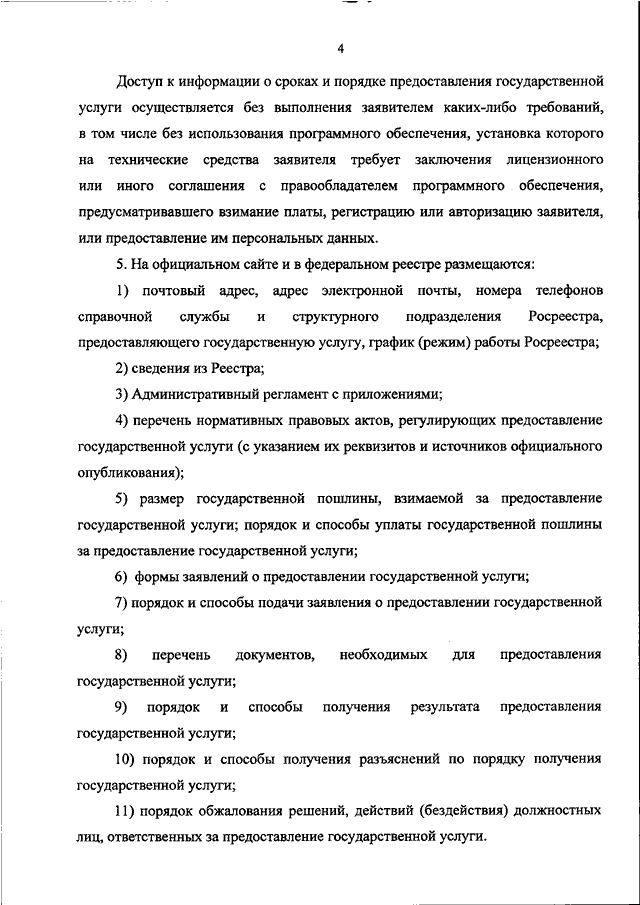 4

Доступ к информации о сроках и порядке предоставления государственной услуги осуществляется без выполнения заявителем каких-либо требований, в том числе без использования программного обеспечения, установка которого на технические средства заявителя требует заключения лицензионного или иного соглашения с правообладателем программного обеспечения, предусматривавшего взимание платы, регистрацию или авторизацию заявителя, или предоставление им персональных данных.

5. На официальном сайте и в федеральном реестре размещаются:

1) почтовый адрес, адрес электронной почты, номера телефонов справочной службы и структурного подразделения Росреестра, предоставляющего государственную услугу, график (режим) работы Росреестра;

2) сведения из Реестра;

3) Административный регламент с приложениями;

4) перечень нормативных правовых актов, регулирующих предоставление государственной услуги (с указанием их реквизитов и источников официального опубликования);

5) размер государственной пошлины, взимаемой за предоставление государственной услуги; порядок и способы уплаты государственной пошлины за предоставление государственной услуги;

6) формы заявлений о предоставлении государственной услуги;

7) порядок и способы подачи заявления о предоставлении государственной услуги;

8) перечень документов, необходимых для предоставления государственной услуги;

9) порядок и способы получения результата предоставления государственной услуги;

10) порядок и способы получения разъяснений по порядку получения государственной услуги;

11) порядок обжалования решений, действий (бездействия) должностных лиц, ответственных за предоставление государственной услуги.